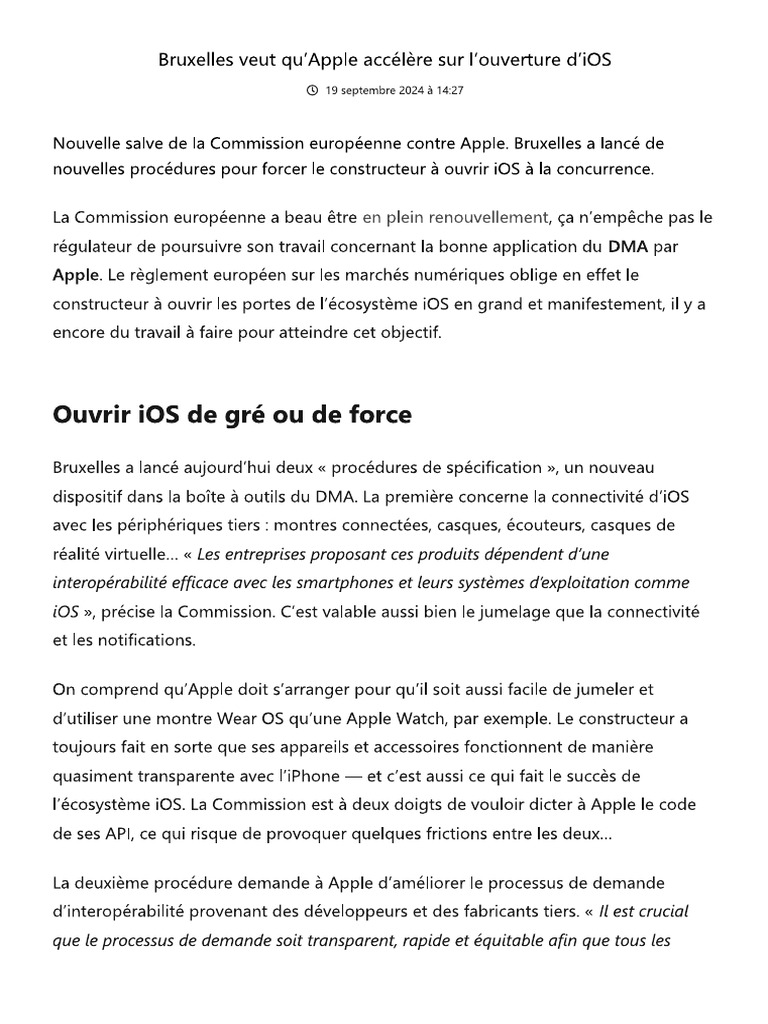 Bruxelles veut qu'Apple accélère sur l'ouverture d'iOS

19 septembre 2024 à 14:27

Nouvelle salve de la Commission européenne contre Apple. Bruxelles a lancé de nouvelles procédures pour forcer le constructeur à ouvrir iOS à la concurrence.

La Commission européenne a beau être en plein renouvellement, ça n'empêche pas le régulateur de poursuivre son travail concernant la bonne application du DMA par Apple. Le règlement européen sur les marchés numériques oblige en effet le constructeur à ouvrir les portes de l'écosystème iOS en grand et manifestement, il y a encore du travail à faire pour atteindre cet objectif.

Ouvrir iOS de gré ou de force

Bruxelles a lancé aujourd'hui deux « procédures de spécification », un nouveau dispositif dans la boîte à outils du DMA. La première concerne la connectivité d'iOS avec les périphériques tiers : montres connectées, casques, écouteurs, casques de réalité virtuelle… « Les entreprises proposant ces produits dépendent d'une interopérabilité efficace avec les smartphones et leurs systèmes d'exploitation comme iOS », précise la Commission. C'est valable aussi bien le jumelage que la connectivité et les notifications.

On comprend qu'Apple doit s'arranger pour qu'il soit aussi facile de jumeler et d'utiliser une montre Wear OS qu'une Apple Watch, par exemple. Le constructeur a toujours fait en sorte que ses appareils et accessoires fonctionnent de manière quasiment transparente avec l'iPhone — et c'est aussi ce qui fait le succès de l'écosystème iOS. La Commission est à deux doigts de vouloir dicter à Apple le code de ses API, ce qui risque de provoquer quelques frictions entre les deux…

La deuxième procédure demande à Apple d'améliorer le processus de demande d'interopérabilité provenant des développeurs et des fabricants tiers. « Il est crucial que le processus de demande soit transparent, rapide et équitable afin que tous les